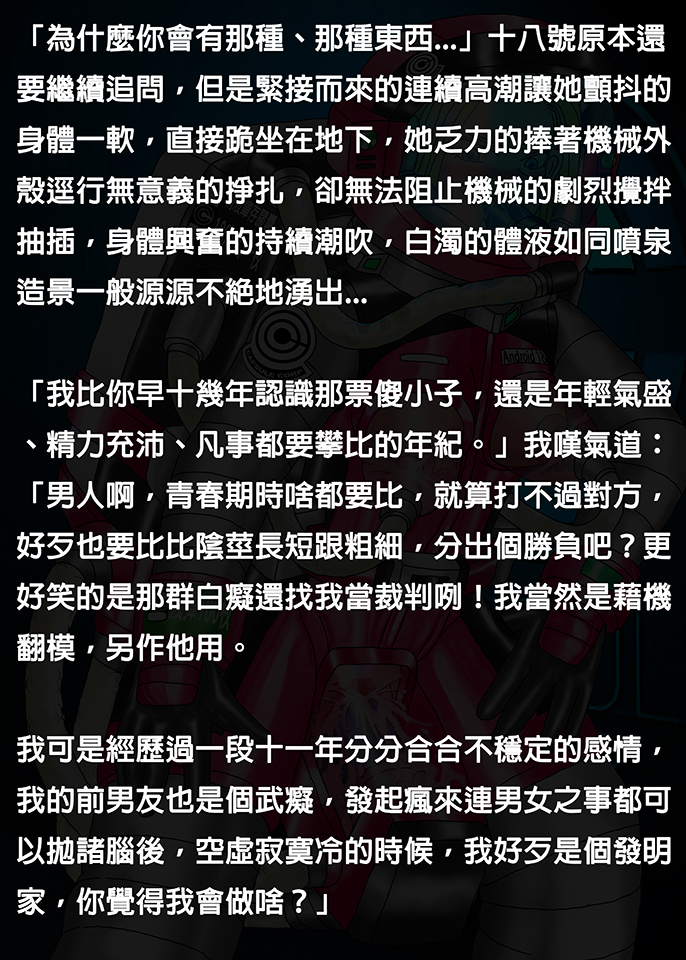 「為什麼你會有那種、那種東西...」十八號原本還要繼續追問，但是緊接而來的連續高潮讓她顫抖的身體一軟，直接跪坐在地下，她乏力的捧著機械外殼逕行無意義的掙扎，卻無法阻止機械的劇烈攪拌抽插，身體興奮的持續潮吹，白濁的體液如同噴泉造景一般源源不絕地湧出...

「我比你早十幾年認識那票傻小子，還是年輕氣盛、精力充沛、凡事都要攀比的年紀。」我嘆氣道：「男人啊，青春期時啥都要比，就算打不過對方，好歹也要比比陰莖長短跟粗細，分出個勝負吧？更好笑的是那群白癡還找我當裁判咧！我當然是藉機翻模，另作他用。

我可是經歷過一段十一年分分合合不穩定的感情，我的前男友也是個武癡，發起瘋來連男女之事都可以拋諸腦後，空虛寂寞冷的時候，我好歹是個發明家，你覺得我會做啥？」